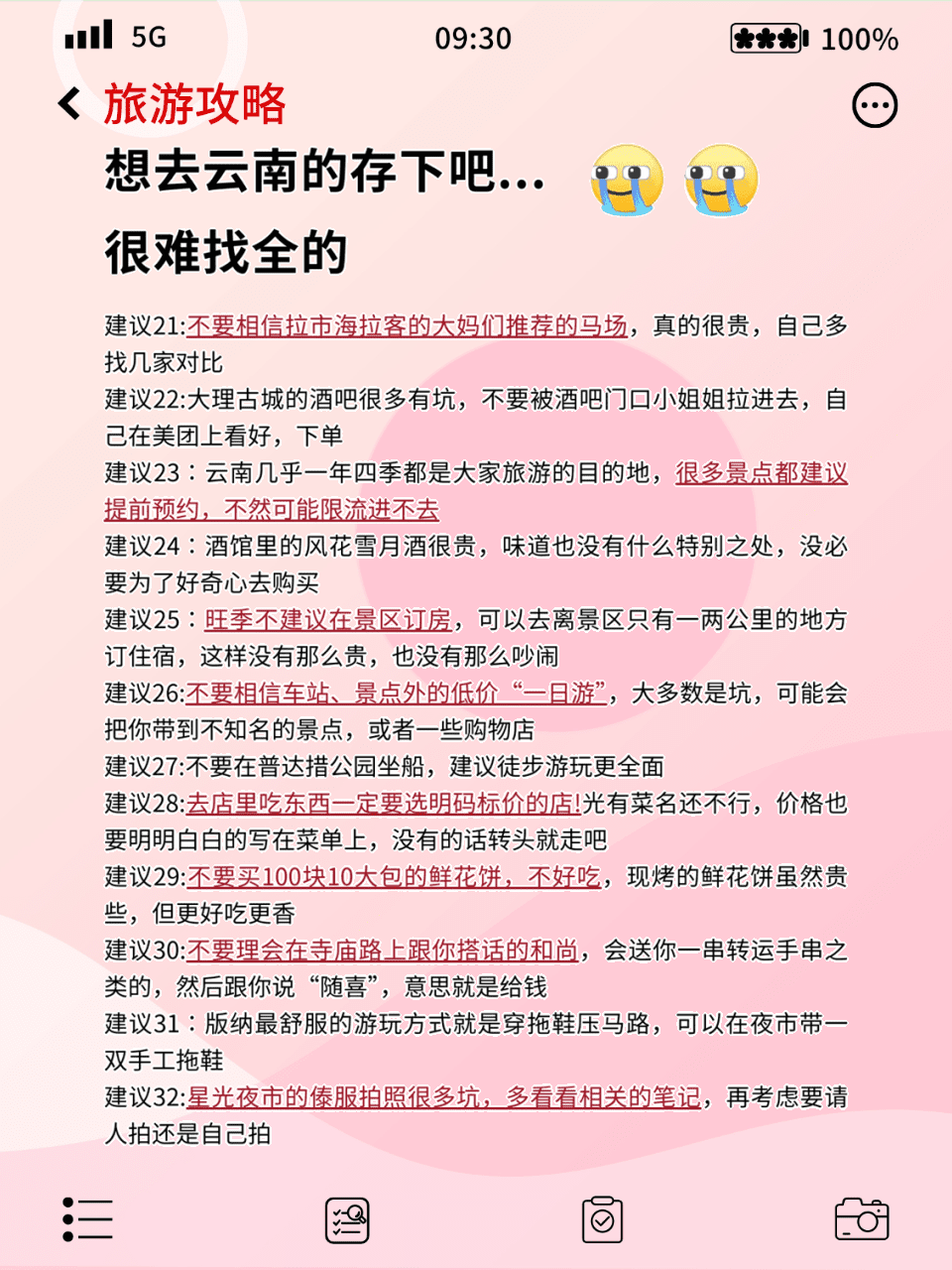 5G 09:30 100%

旅游攻略

想去云南的存下吧...

很难找全的

建议21:不要相信拉市海拉客的大妈们推荐的马场，真的很贵，自己多找几家对比

建议22:大理古城的酒吧很多有坑，不要被酒吧门口小姐姐拉进去，自己在美团上看好，下单

建议23：云南几乎一年四季都是大家旅游的目的地，很多景点都建议提前预约，不然可能限流进不去

建议24：酒馆里的风花雪月酒很贵，味道也没有什么特别之处，没必要为了好奇心去购买

建议25：旺季不建议在景区订房，可以去离景区只有一两公里的地方订住宿，这样没有那么贵，也没有那么吵闹

建议26:不要相信车站、景点外的低价“一日游”，大多数是坑，可能会把你带到不知名的景点，或者一些购物店

建议27:不要在普达措公园坐船，建议徒步游玩更全面

建议28:去店里吃东西一定要选明码标价的店!光有菜名还不行，价格也要明明白白的写在菜单上，没有的话转头就走吧

建议29:不要买100块10大包的鲜花饼，不好吃，现烤的鲜花饼虽然贵些，但更好吃更香

建议30:不要理会在寺庙路上跟你搭话的和尚，会送你一串转运手串之类的，然后跟你说“随喜”，意思就是给钱

建议31：版纳最舒服的游玩方式就是穿拖鞋压马路，可以在夜市带一双手工拖鞋

建议32:星光夜市的傣服拍照很多坑，多看看相关的笔记，再考虑要请人拍还是自己拍